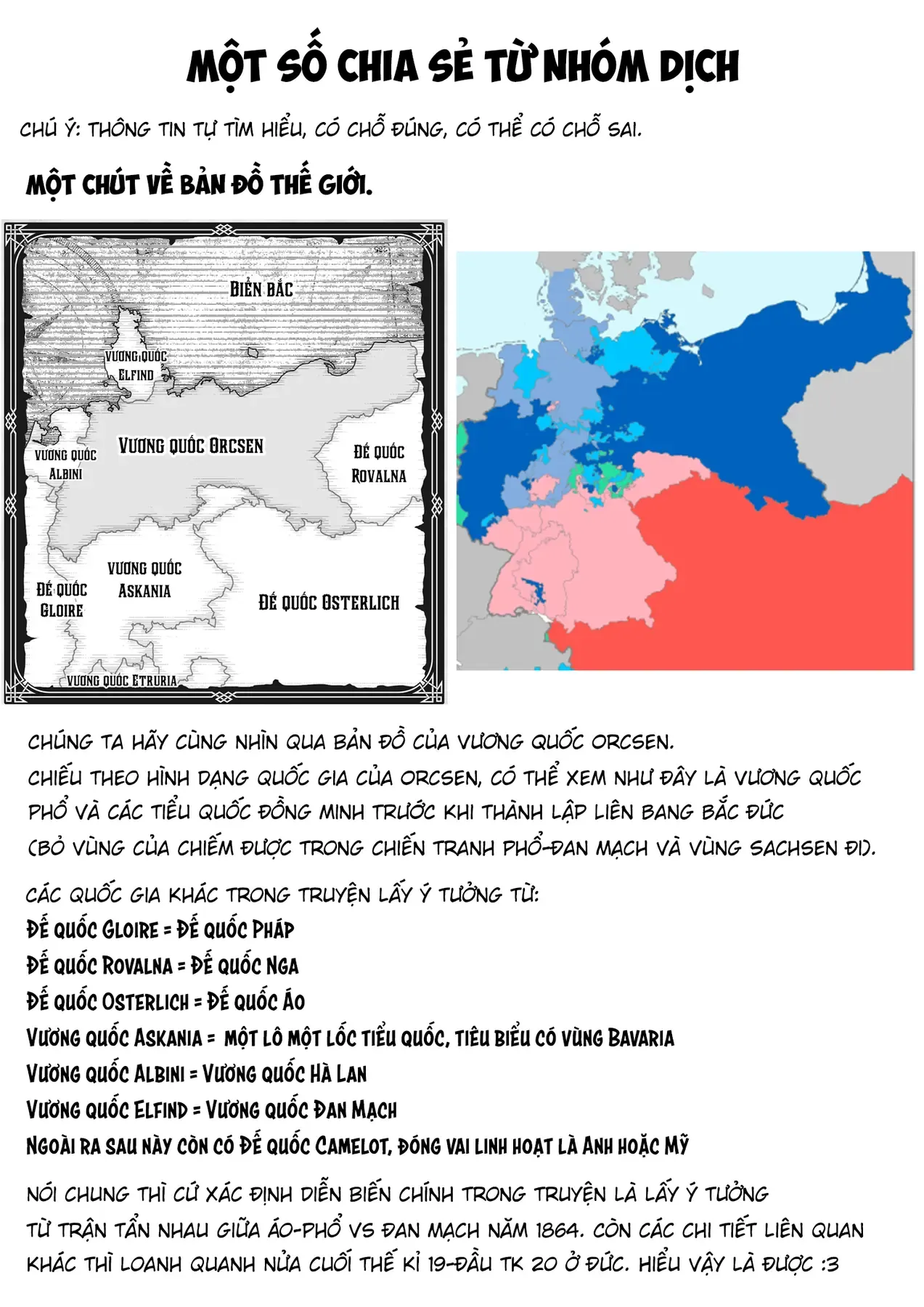 MỘT SỐ CHIA SẺ TỪ NHÓM DỊCH

CHÚ Ý: THÔNG TIN TỰ TÌM HIỂU, CÓ CHỖ ĐÚNG, CÓ THỂ CÓ CHỖ SAI.

MỘT CHÚT VỀ BẢN ĐỒ THẾ GIỚI.

BIỂN BẮC
VƯƠNG QUỐC ELFIND
VƯƠNG QUỐC ALBINI
VƯƠNG QUỐC ORCSEN
ĐẾ QUỐC ROVALNA
VƯƠNG QUỐC ASKANIA
ĐẾ QUỐC GLOIRE
ĐẾ QUỐC OSTERLICH
VƯƠNG QUỐC ETRURIA

CHÚNG TA HÃY CÙNG NHÌN QUA BẢN ĐỒ CỦA VƯƠNG QUỐC ORCSEN.
CHIẾU THEO HÌNH DẠNG QUỐC GIA CỦA ORCSEN, CÓ THỂ XEM NHƯ ĐÂY LÀ VƯƠNG QUỐC PHỔ VÀ CÁC TIỂU QUỐC ĐỒNG MINH TRƯỚC KHI THÀNH LẬP LIÊN BANG BẮC ĐỨC (BỎ VÙNG CỦA CHIẾM ĐƯỢC TRONG CHIẾN TRANH PHỔ-ĐAN MẠCH VÀ VÙNG SACHSEN ĐI).

CÁC QUỐC GIA KHÁC TRONG TRUYỆN LẤY Ý TƯỞNG TỪ:
ĐẾ QUỐC GLOIRE = ĐẾ QUỐC PHÁP
ĐẾ QUỐC ROVALNA = ĐẾ QUỐC NGA
ĐẾ QUỐC OSTERLICH = ĐẾ QUỐC ÁO
VƯƠNG QUỐC ASKANIA = MỘT LÔ MỘT LỐC TIỂU QUỐC, TIÊU BIỂU CÓ VÙNG BAVARIA
VƯƠNG QUỐC ALBINI = VƯƠNG QUỐC HÀ LAN
VƯƠNG QUỐC ELFIND = VƯƠNG QUỐC ĐAN MẠCH
NGOÀI RA SAU NÀY CÒN CÓ ĐẾ QUỐC CAMELOT, ĐÓNG VAI LINH HOẠT LÀ ANH HOẶC MỸ

NÓI CHUNG THÌ CỨ XÁC ĐỊNH DIỄN BIẾN CHÍNH TRONG TRUYỆN LÀ LẤY Ý TƯỞNG TỪ TRẬN TẨN NHAU GIỮA ÁO-PHỔ VS ĐAN MẠCH NĂM 1864. CÒN CÁC CHI TIẾT LIÊN QUAN KHÁC THÌ LOANH QUANH NỬA CUỐI THẾ KỈ 19-ĐẦU TK 20 Ở ĐỨC. HIỂU VẬY LÀ ĐƯỢC :3